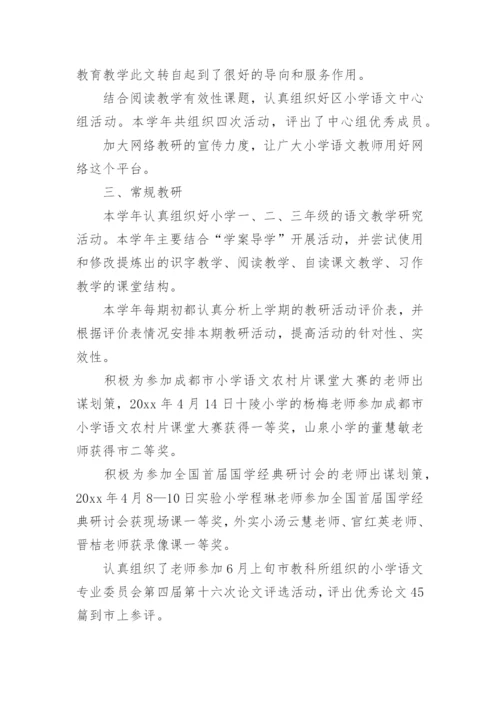 教育教学此文转自起到了很好的导向和服务作用。

结合阅读教学有效性课题，认真组织好区小学语文中心组活动。本学年共组织四次活动，评出了中心组优秀成员。

加大网络教研的宣传力度，让广大小学语文教师用好网络这个平台。

三、常规教研

本学年认真组织好小学一、二、三年级的语文教学研究活动。本学年主要结合“学案导学”开展活动，并尝试使用和修改提炼出的识字教学、阅读教学、自读课文教学、习作教学的课堂结构。

本学年每期初都认真分析上学期的教研活动评价表，并根据评价表情况安排本期教研活动，提高活动的针对性、实效性。

积极为参加成都市小学语文农村片课堂大赛的老师出谋划策，20xx 年 4 月 14 日十陵小学的杨梅老师参加成都市小学语文农村片课堂大赛获得一等奖，山泉小学的董慧敏老师获得市二等奖。

积极为参加全国首届国学经典研讨会的老师出谋划策，20xx 年 4 月 8—10 日实验小学程琳老师参加全国首届国学经典研讨会获现场课一等奖，外实小汤云慧老师、官红英老师、晋桔老师获录像课一等奖。

认真组织了老师参加 6 月上旬市教科所组织的小学语文专业委员会第四届第十六次论文评选活动，评出优秀论文 45 篇到市上参评。